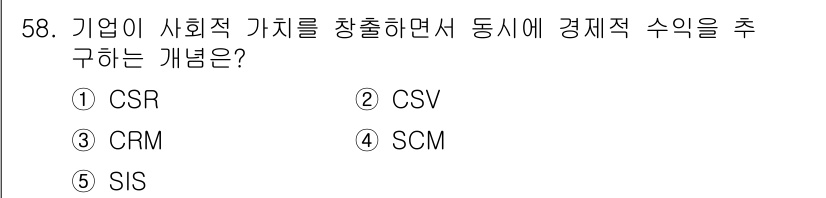 58. 기업이 사회적 가치를 창출하면서 동시에 경제적 수익을 추구하는 개념은?

① CSR
② CSV
③ CRM
④ SCM
⑤ SIS